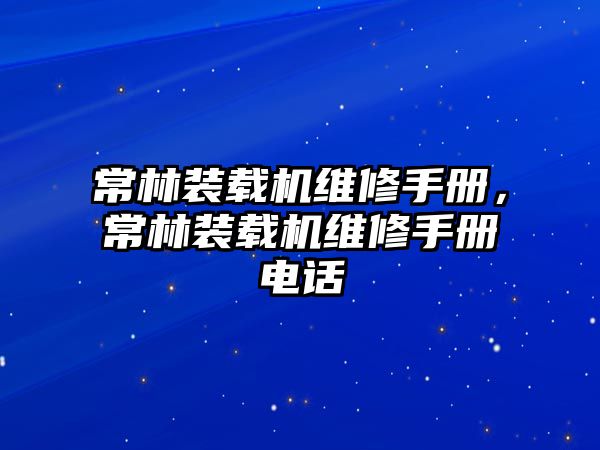 常林装载机维修手册，常林装载机维修手册电话